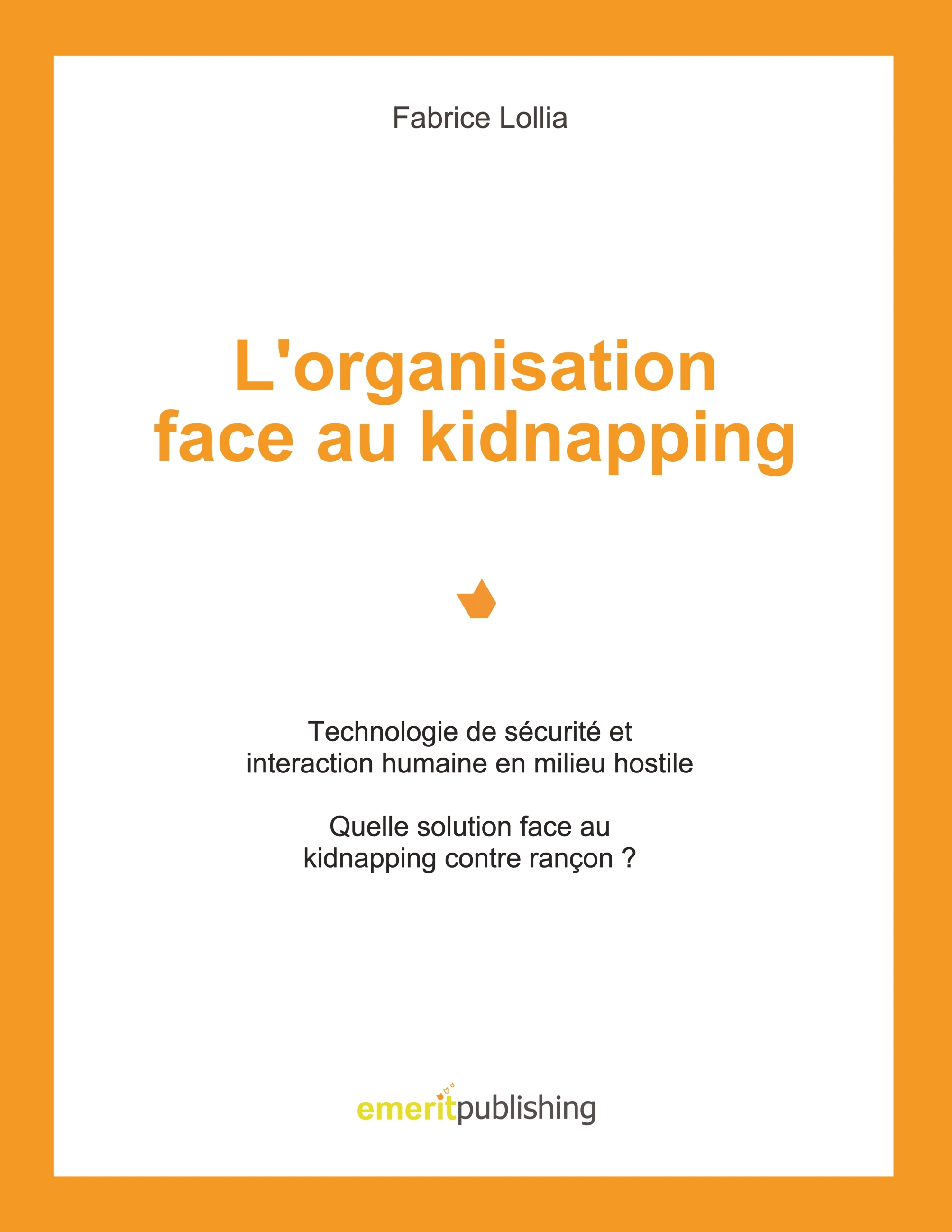 Fabrice Lollia

L'organisation face au kidnapping

Technologie de sécurité et interaction humaine en milieu hostile

Quelle solution face au kidnapping contre rançon ?

emeritpublishing